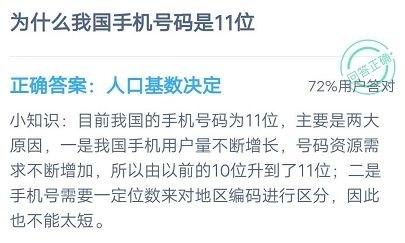 为什么我国手机号码是11位

回答正确

正确答案：人口基数决定

72%用户答对

小知识：目前我国的手机号码为11位，主要是两大原因，一是我国手机用户量不断增长，号码资源需求不断增加，所以由以前的10位升到了11位；二是手机号需要一定位数来对地区编码进行区分，因此也不能太短。